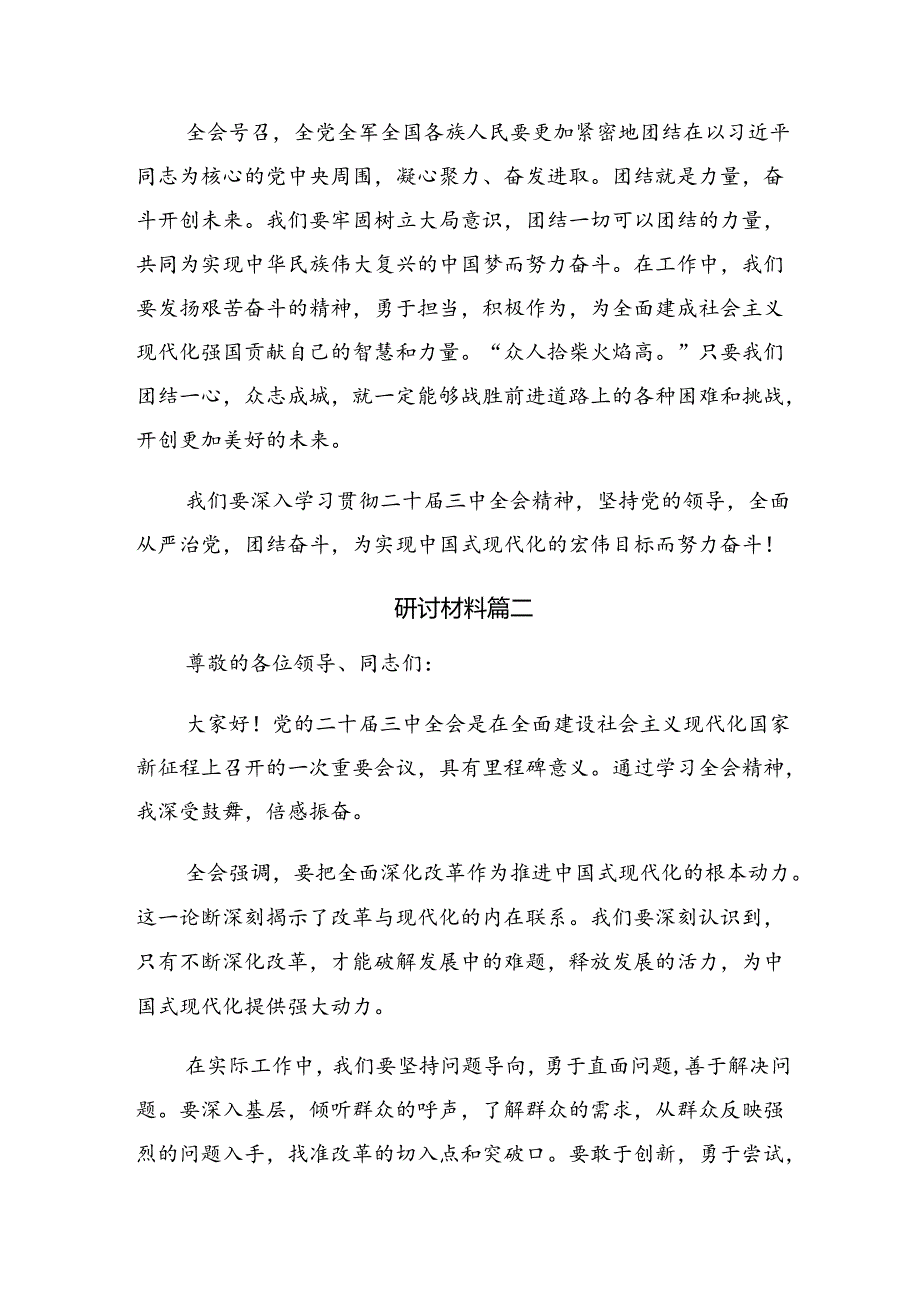 全会号召，全党全军全国各族人民要更加紧密地团结在以习近平同志为核心的党中央周围，凝心聚力、奋发进取。团结就是力量，奋斗开创未来。我们要牢固树立大局意识，团结一切可以团结的力量，共同为实现中华民族伟大复兴的中国梦而努力奋斗。在工作中，我们要发扬艰苦奋斗的精神，勇于担当，积极作为，为全面建成社会主义现代化强国贡献自己的智慧和力量。“众人拾柴火焰高。”只要我们团结一心，众志成城，就一定能够战胜前进道路上的各种困难和挑战，开创更加美好的未来。

我们要深入学习贯彻二十届三中全会精神，坚持党的领导，全面从严治党，团结奋斗，为实现中国式现代化的宏伟目标而努力奋斗！

研讨材料篇二

尊敬的各位领导、同志们：

大家好！党的二十届三中全会是在全面建设社会主义现代化国家新征程上召开的一次重要会议，具有里程碑意义。通过学习全会精神，我深受鼓舞，倍感振奋。

全会强调，要把全面深化改革作为推进中国式现代化的根本动力。这一论断深刻揭示了改革与现代化的内在联系。我们要深刻认识到，只有不断深化改革，才能破解发展中的难题，释放发展的活力，为中国式现代化提供强大动力。

在实际工作中，我们要坚持问题导向，勇于直面问题，善于解决问题。要深入基层，倾听群众的呼声，了解群众的需求，从群众反映强烈的问题入手，找准改革的切入点和突破口。要敢于创新，勇于尝试，